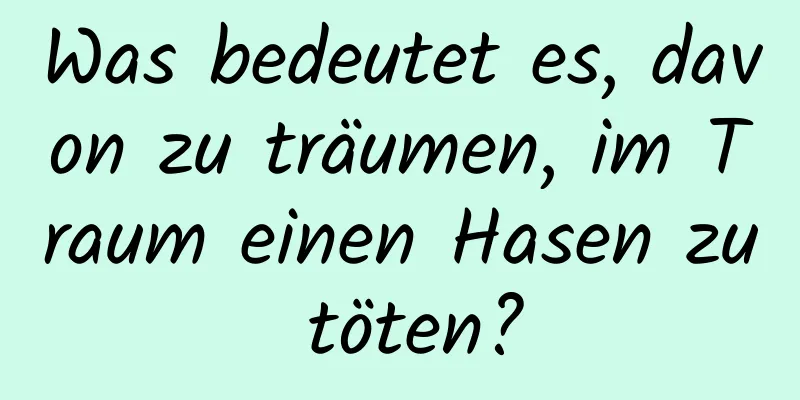 Was bedeutet es, davon zu träumen, im Traum einen Hasen zu töten?